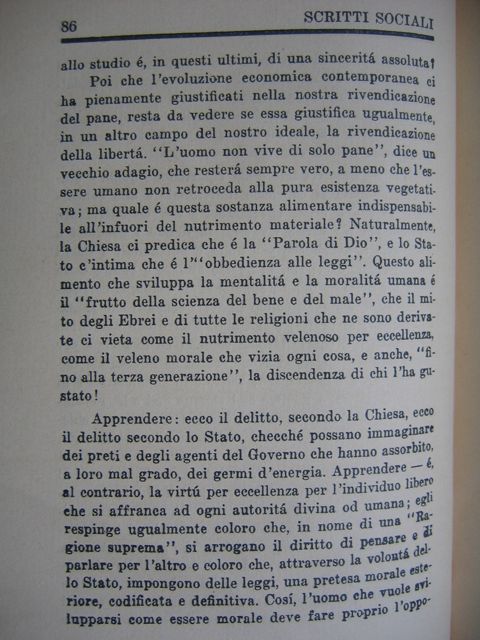 86 SCRITTI SOCIALI

allo studio é, in questi ultimi, di una sinceritá assoluta!

Poi che l'evoluzione economica contemporanea ci ha pienamente giustificati nella nostra rivendicazione del pane, resta da vedere se essa giustifica ugualmente, in un altro campo del nostro ideale, la rivendicazione della libertá. "L'uomo non vive di solo pane", dice un vecchio adagio, che resterá sempre vero, a meno che l'essere umano non retroceda alla pura esistenza vegetativa; ma quale é questa sostanza alimentare indispensabile all'infuori del nutrimento materiale? Naturalmente, la Chiesa ci predica che é la "Parola di Dio", e lo Stato c'intima che é l'"obbedienza alle leggi". Questo alimento che sviluppa la mentalitá e la moralitá umana é il "frutto della scienza del bene e del male", che il mito degli Ebrei e di tutte le religioni che ne sono derivate ci vieta come il nutrimento velenoso per eccellenza, come il veleno morale che vizia ogni cosa, e anche, "fino alla terza generazione", la discendenza di chi l'ha gustato!

Apprendere: ecco il delitto, secondo la Chiesa, ecco il delitto secondo lo Stato, checché possano immaginare dei preti e degli agenti del Governo che hanno assorbito, a loro mal grado, dei germi d'energia. Apprendere — é, al contrario, la virtú per eccellenza per l'individuo libero che si affranca ad ogni autoritá divina od umana; egli respinge ugualmente coloro che, in nome di una "Ragione suprema", si arrogano il diritto di pensare e di parlare per l'altro e coloro che, attraverso la volontá dello Stato, impongono delle leggi, una pretesa morale esteriore, codificata e definitiva. Cosí, l'uomo che vuole svilupparsi come essere morale deve fare proprio l'oppo-